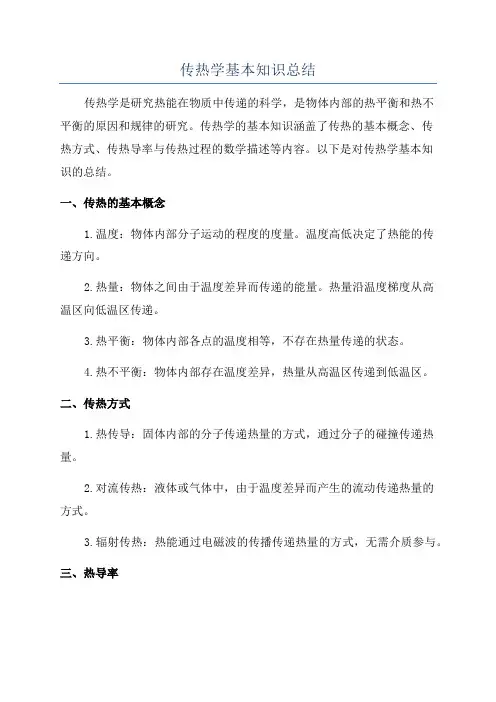 传热学基本知识总结

传热学是研究热能在物质中传递的科学，是物体内部的热平衡和热不平衡的原因和规律的研究。传热学的基本知识涵盖了传热的基本概念、传热方式、传热导率与传热过程的数学描述等内容。以下是对传热学基本知识的总结。

一、传热的基本概念

1. 温度：物体内部分子运动的程度的度量。温度高低决定了热能的传递方向。

2. 热量：物体之间由于温度差异而传递的能量。热量沿温度梯度从高温区向低温区传递。

3. 热平衡：物体内部各点的温度相等，不存在热量传递的状态。

4. 热不平衡：物体内部存在温度差异，热量从高温区传递到低温区。

二、传热方式

1. 热传导：固体内部的分子传递热量的方式，通过分子的碰撞传递热量。

2. 对流传热：液体或气体中，由于温度差异而产生的流动传递热量的方式。

3. 辐射传热：热能通过电磁波的传播传递热量的方式，无需介质参与。

三、热导率